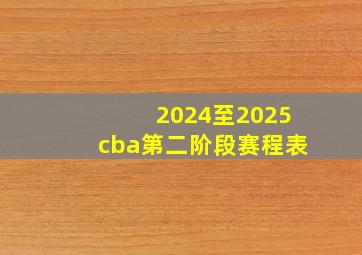 2024至2025
cba第二阶段赛程表